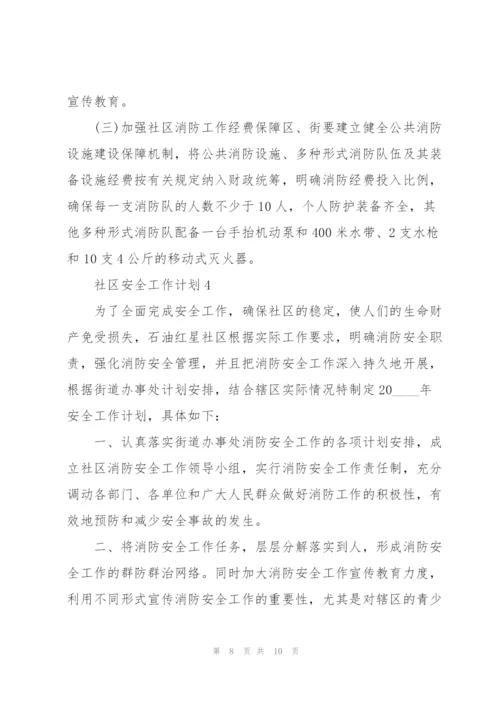 宣传教育。

(三)加强社区消防工作经费保障区、街要建立健全公共消防设施建设保障机制，将公共消防设施、多种形式消防队伍及其装备设施经费按有关规定纳入财政统筹，明确消防经费投入比例，确保每一支消防队的人数不少于10人，个人防护装备齐全，其他多种形式消防队配备一台手抬机动泵和400米水带、2支水枪和10支4公斤的移动式灭火器。

社区安全工作计划4

为了全面完成安全工作，确保社区的稳定，使人们的生命财产免受损失，石油红星社区根据实际工作要求，明确消防安全职责，强化消防安全管理，并且把消防安全工作深入持久地开展，根据街道办事处计划安排，结合辖区实际情况特制定20____年安全工作计划，具体如下：

一、认真落实街道办事处消防安全工作的各项计划安排，成立社区消防安全工作领导小组，实行消防安全工作责任制，充分调动各部门、各单位和广大人民群众做好消防工作的积极性，有效地预防和减少安全事故的发生。

二、将消防安全工作任务，层层分解落实到人，形成消防安全工作的群防群治网络。同时加大消防安全工作宣传教育力度，利用不同形式宣传消防安全工作的重要性，尤其是对辖区的青少

第 8 页 共 10 页